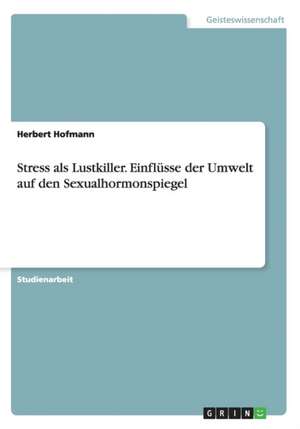 Geisteswissenschaft

Herbert Hofmann

Stress als Lustkiller. Einflüsse der Umwelt auf den Sexualhormonspiegel

Studienarbeit

GRIN